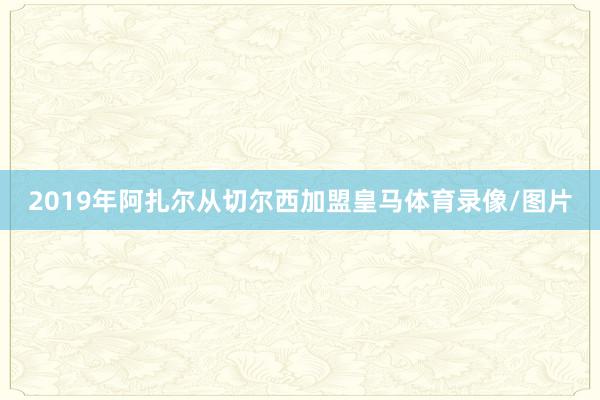 2019年阿扎尔从切尔西加盟皇马体育录像/图片